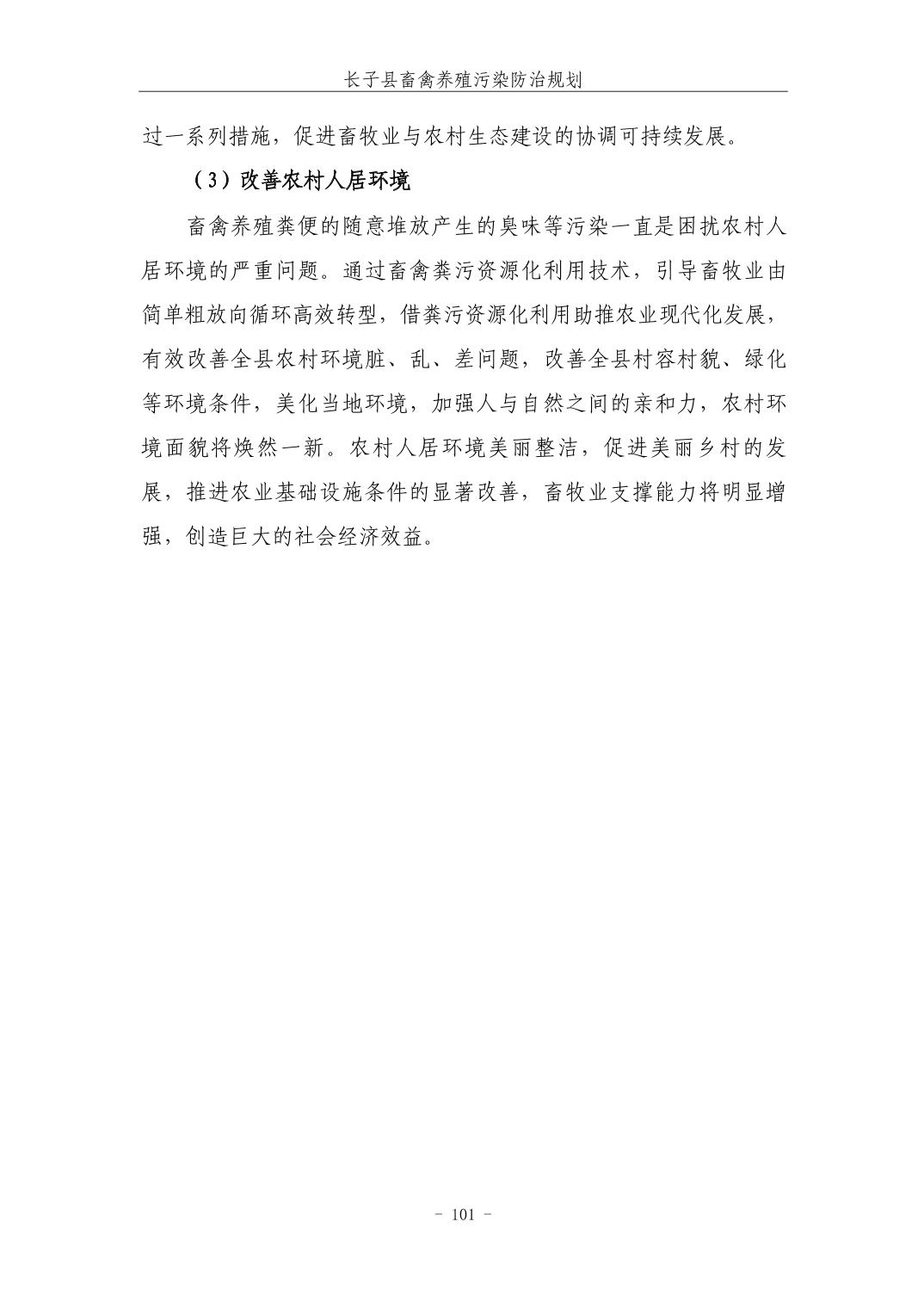 长子县畜禽养殖污染防治规划

过一系列措施，促进畜牧业与农村生态建设的协调可持续发展。

（3）改善农村人居环境

畜禽养殖粪便的随意堆放产生的臭味等污染一直是困扰农村人居环境的严重问题。通过畜禽粪污资源化利用技术，引导畜牧业由简单粗放向循环高效转型，借粪污资源化利用助推农业现代化发展，有效改善全县农村环境脏、乱、差问题，改善全县村容村貌、绿化等环境条件，美化当地环境，加强人与自然之间的亲和力，农村环境面貌将焕然一新。农村人居环境美丽整洁，促进美丽乡村的发展，推进农业基础设施条件的显著改善，畜牧业支撑能力将明显增强，创造巨大的社会经济效益。

- 101 -